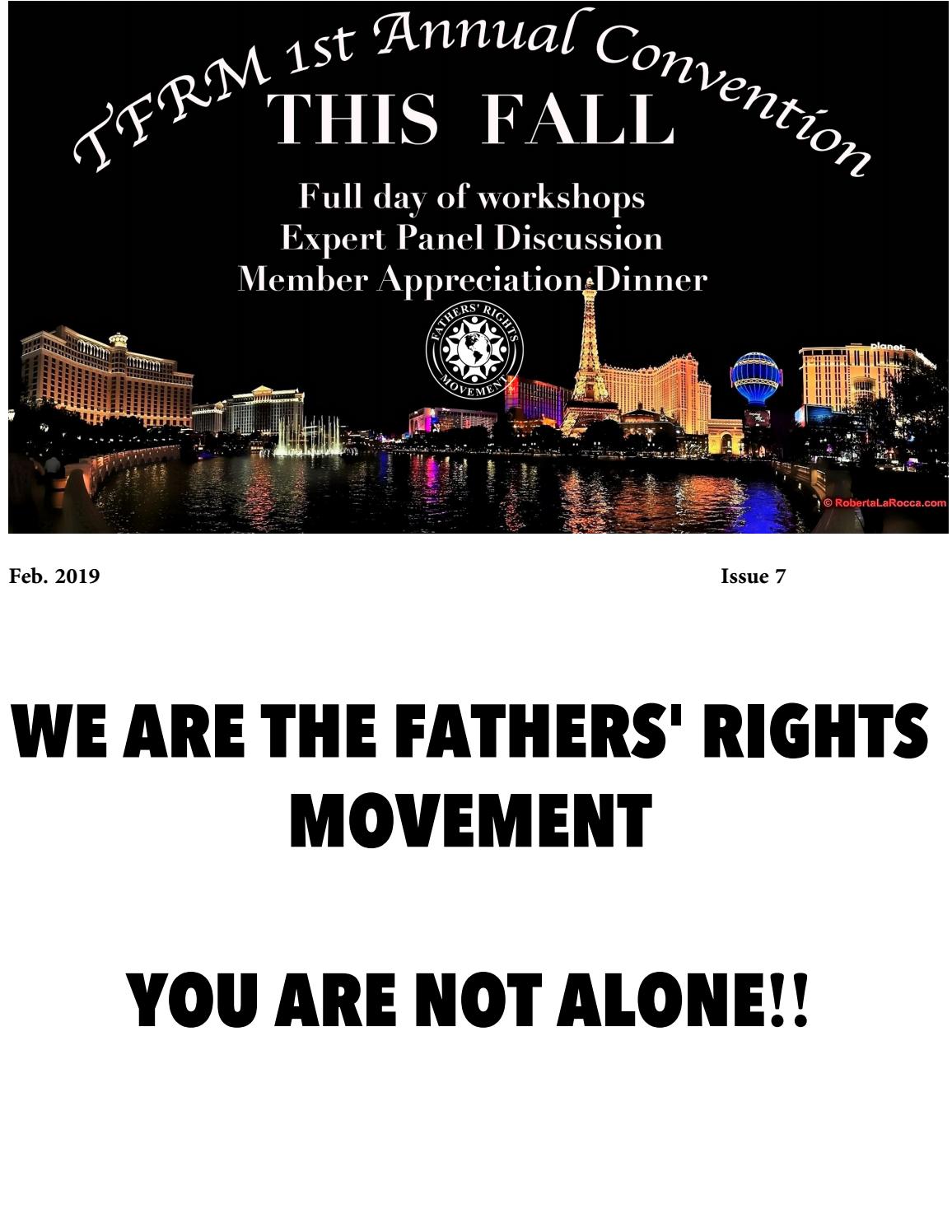 TFRM 1st Annual Convention
THIS FALL

Full day of workshops
Expert Panel Discussion
Member Appreciation Dinner

FATHERS' RIGHTS MOVEMENT

planet

© RobertaLaRocca.com

Feb. 2019

Issue 7

WE ARE THE FATHERS' RIGHTS MOVEMENT

YOU ARE NOT ALONE!!